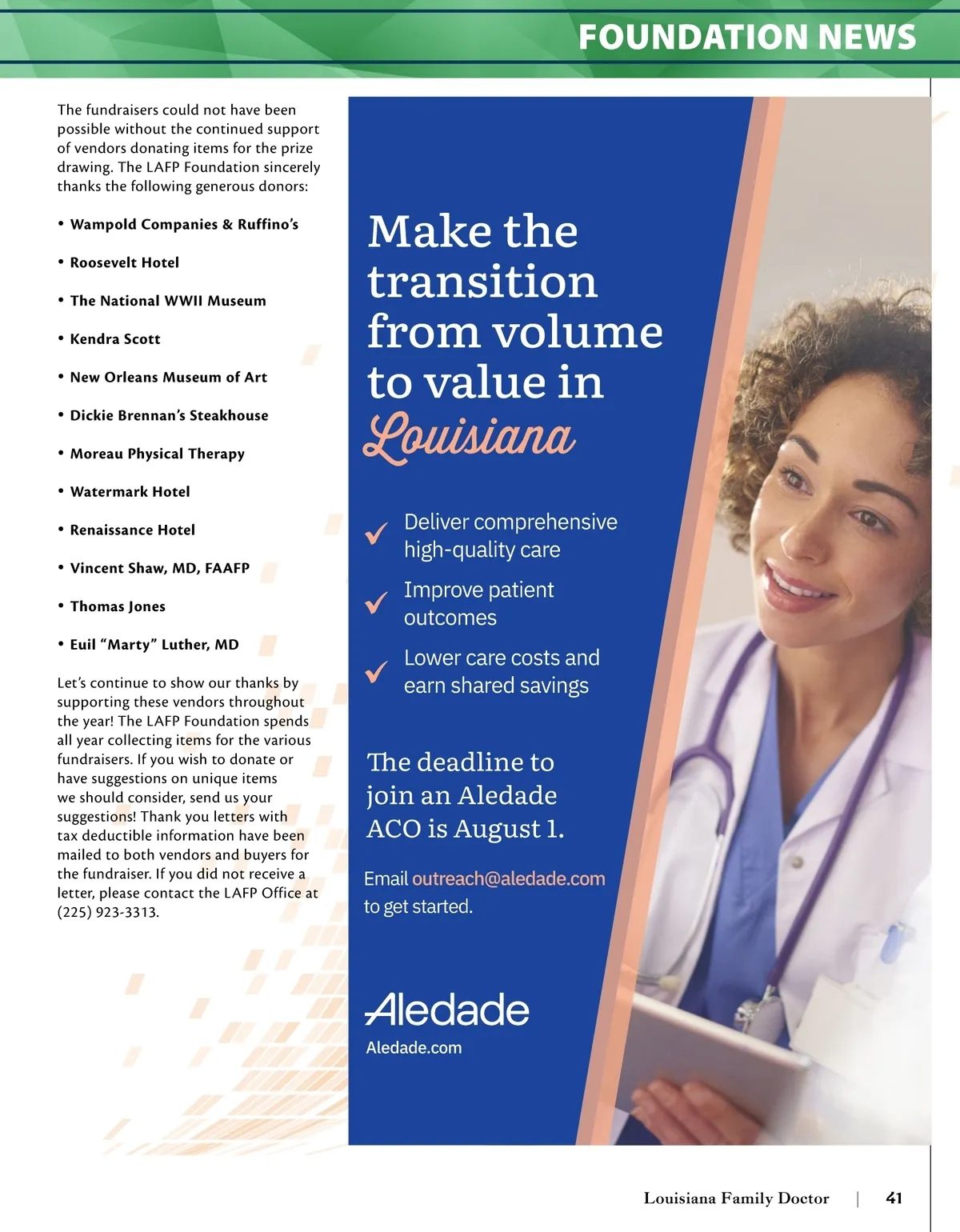 FOUNDATION NEWS

The fundraisers could not have been possible without the continued support of vendors donating items for the prize drawing. The LAFP Foundation sincerely thanks the following generous donors:

• Wampold Companies & Ruffino's

• Roosevelt Hotel

• The National WWII Museum

• Kendra Scott

• New Orleans Museum of Art

• Dickie Brennan's Steakhouse

• Moreau Physical Therapy

• Watermark Hotel

• Renaissance Hotel

• Vincent Shaw, MD, FAAFP

• Thomas Jones

• Euil "Marty" Luther, MD

Let's continue to show our thanks by supporting these vendors throughout the year! The LAFP Foundation spends all year collecting items for the various fundraisers. If you wish to donate or have suggestions on unique items we should consider, send us your suggestions! Thank you letters with tax deductible information have been mailed to both vendors and buyers for the fundraiser. If you did not receive a letter, please contact the LAFP Office at (225) 923-3313.

Make the transition from volume to value in Louisiana

Deliver comprehensive high-quality care

Improve patient outcomes

Lower care costs and earn shared savings

The deadline to join an Aledade ACO is August 1.

Email outreach@aledade.com to get started.

Aledade
Aledade.com

Louisiana Family Doctor | 41